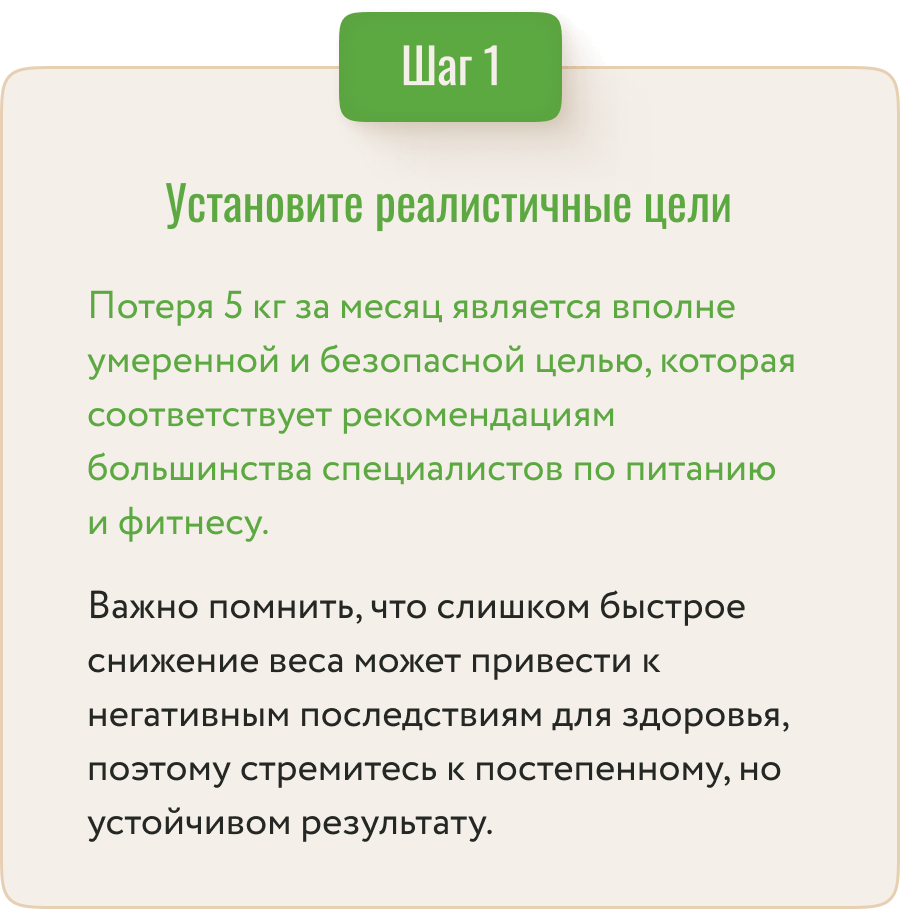 Шаг 1

Установите реалистичные цели

Потеря 5 кг за месяц является вполне умеренной и безопасной целью, которая соответствует рекомендациям большинства специалистов по питанию и фитнесу.

Важно помнить, что слишком быстрое снижение веса может привести к негативным последствиям для здоровья, поэтому стремитесь к постепенному, но устойчивом результату.